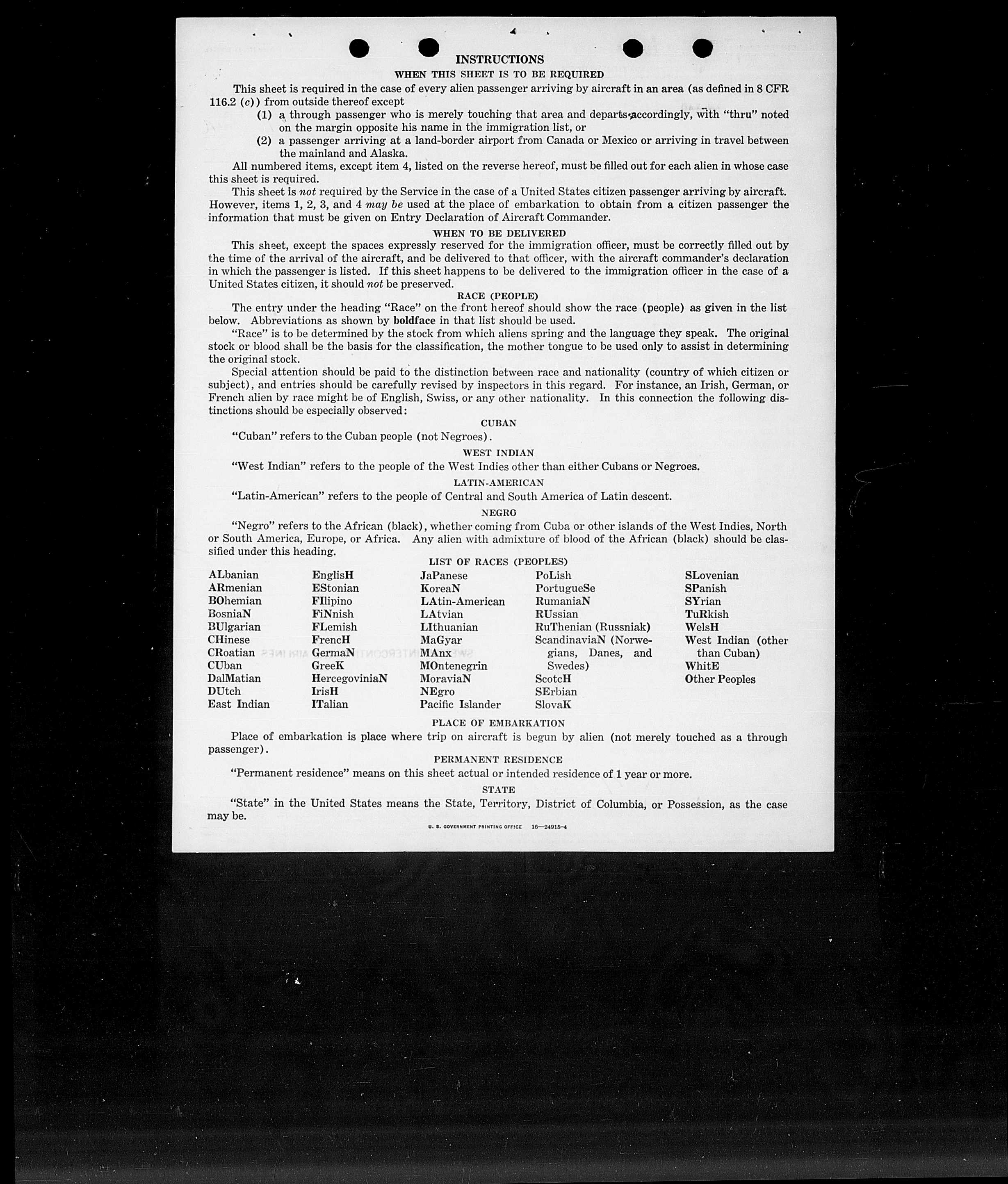 INSTRUCTIONS

WHEN THIS SHEET IS TO BE REQUIRED

This sheet is required in the case of every alien passenger arriving by aircraft in an area (as defined in 8 CFR 116.2 (c)) from outside thereof except

(1) a through passenger who is merely touching that area and departs accordingly, with "thru" noted on the margin opposite his name in the immigration list, or

(2) a passenger arriving at a land-border airport from Canada or Mexico or arriving in travel between the mainland and Alaska.

All numbered items, except item 4, listed on the reverse hereof, must be filled out for each alien in whose case this sheet is required.

This sheet is not required by the Service in the case of a United States citizen passenger arriving by aircraft. However, items 1, 2, 3, and 4 may be used at the place of embarkation to obtain from a citizen passenger the information that must be given on Entry Declaration of Aircraft Commander.

WHEN TO BE DELIVERED

This sheet, except the spaces expressly reserved for the immigration officer, must be correctly filled out by the time of the arrival of the aircraft, and be delivered to that officer, with the aircraft commander's declaration in which the passenger is listed. If this sheet happens to be delivered to the immigration officer in the case of a United States citizen, it should not be preserved.

RACE (PEOPLE)

The entry under the heading "Race" on the front hereof should show the race (people) as given in the list below. Abbreviations as shown by boldface in that list should be used.

"Race" is to be determined by the stock from which aliens spring and the language they speak. The original stock or blood shall be the basis for the classification, the mother tongue to be used only to assist in determining the original stock.

Special attention should be paid to the distinction between race and nationality (country of which citizen or subject), and entries should be carefully revised by inspectors in this regard. For instance, an Irish, German, or French alien by race might be of English, Swiss, or any other nationality. In this connection the following distinctions should be especially observed:

CUBAN

"Cuban" refers to the Cuban people (not Negroes).

WEST INDIAN

"West Indian" refers to the people of the West Indies other than either Cubans or Negroes.

LATIN-AMERICAN

"Latin-American" refers to the people of Central and South America of Latin descent.

NEGRO

"Negro" refers to the African (black), whether coming from Cuba or other islands of the West Indies, North or South America, Europe, or Africa. Any alien with admixture of blood of the African (black) should be classified under this heading.

LIST OF RACES (PEOPLES)

ALbanian
ARmenian
BOhemian
BosniaN
BUlgarian
CHinese
CRoatian
CUban
DalMatian
DUtch
East Indian

EnglisH
EStonian
FIlipino
FiNnish
FLemish
FrencH
GermaN
GreeK
HercegoviniaN
IrisH
ITalian

JaPanese
KoreaN
LAtin-American
LAtvian
LIthuanian
MaGyar
MAnx
MOntenegrin
MoraviaN
NEgro
Pacific Islander

PoLish
PortugueSe
RumaniaN
RUssian
RuThenian (Russniak)
ScandinaviaN (Norwegians, Danes, and Swedes)
ScotcH
SErbian
SlovaK

SLovenian
SPanish
SYrian
TuRkish
WelsH
West Indian (other than Cuban)
WhitE
Other Peoples

PLACE OF EMBARKATION

Place of embarkation is place where trip on aircraft is begun by alien (not merely touched as a through passenger).

PERMANENT RESIDENCE

"Permanent residence" means on this sheet actual or intended residence of 1 year or more.

STATE

"State" in the United States means the State, Territory, District of Columbia, or Possession, as the case may be.

U. S. GOVERNMENT PRINTING OFFICE 16—24915-4